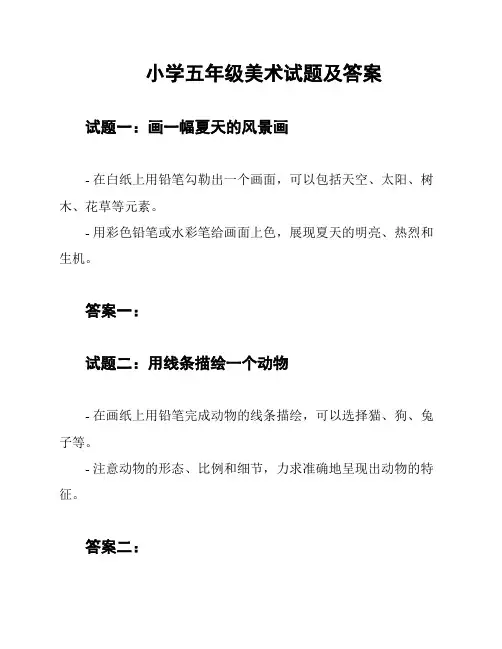 小学五年级美术试题及答案

试题一：画一幅夏天的风景画

- 在白纸上用铅笔勾勒出一个画面，可以包括天空、太阳、树木、花草等元素。
- 用彩色铅笔或水彩笔给画面上色，展现夏天的明亮、热烈和生机。

答案一：

试题二：用线条描绘一个动物

- 在画纸上用铅笔完成动物的线条描绘，可以选择猫、狗、兔子等。
- 注意动物的形态、比例和细节，力求准确地呈现出动物的特征。

答案二：